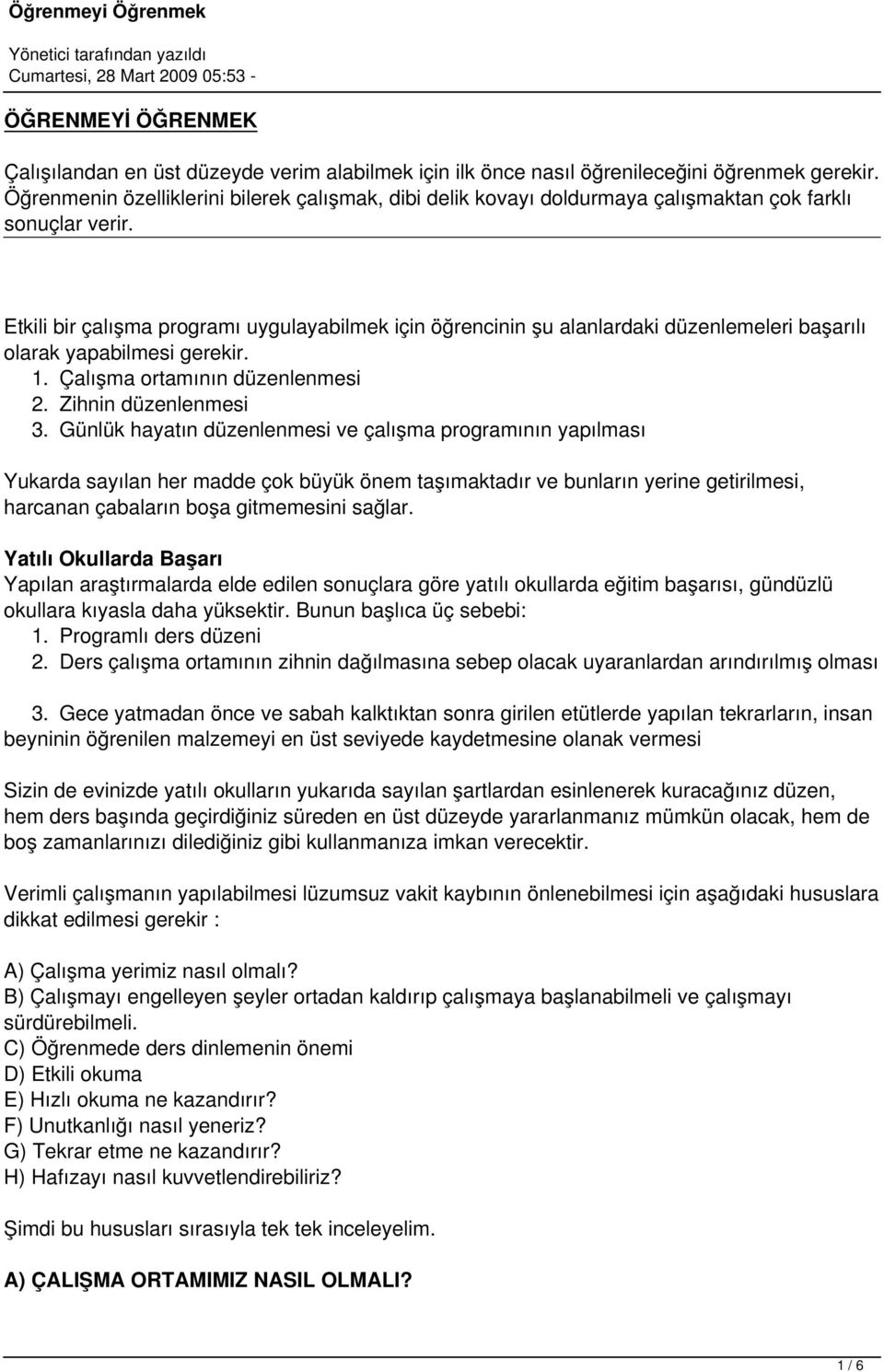 Öğrenmeyi Öğrenmek

Yönetici tarafından yazıldı
Cumartesi, 28 Mart 2009 05:53 -

ÖĞRENMEYİ ÖĞRENMEK

Çalışılandan en üst düzeyde verim alabilmek için ilk önce nasıl öğrenileceğini öğrenmek gerekir. Öğrenmenin özelliklerini bilerek çalışmak, dibi delik kovayı doldurmaya çalışmaktan çok farklı sonuçlar verir.

Etkili bir çalışma programı uygulayabilmek için öğrencinin şu alanlardaki düzenlemeleri başarılı olarak yapabilmesi gerekir.
1. Çalışma ortamının düzenlenmesi
2. Zihnin düzenlenmesi
3. Günlük hayatın düzenlenmesi ve çalışma programının yapılması

Yukarda sayılan her madde çok büyük önem taşımaktadır ve bunların yerine getirilmesi, harcanan çabaların boşa gitmemesini sağlar.

Yatılı Okullarda Başarı
Yapılan araştırmalarda elde edilen sonuçlara göre yatılı okullarda eğitim başarısı, gündüzlü okullara kıyasla daha yüksektir. Bunun başlıca üç sebebi:
1. Programlı ders düzeni
2. Ders çalışma ortamının zihnin dağılmasına sebep olacak uyaranlardan arındırılmış olması

3. Gece yatmadan önce ve sabah kalktıktan sonra girilen etütlerde yapılan tekrarların, insan beyninin öğrenilen malzemeyi en üst seviyede kaydetmesine olanak vermesi

Sizin de evinizde yatılı okulların yukarıda sayılan şartlardan esinlenerek kuracağınız düzen, hem ders başında geçirdiğiniz süreden en üst düzeyde yararlanmanız mümkün olacak, hem de boş zamanlarınızı dilediğiniz gibi kullanmanıza imkan verecektir.

Verimli çalışmanın yapılabilmesi lüzumsuz vakit kaybının önlenebilmesi için aşağıdaki hususlara dikkat edilmesi gerekir :

A) Çalışma yerimiz nasıl olmalı?
B) Çalışmayı engelleyen şeyler ortadan kaldırıp çalışmaya başlanabilmeli ve çalışmayı sürdürebilmeli.
C) Öğrenmede ders dinlemenin önemi
D) Etkili okuma
E) Hızlı okuma ne kazandırır?
F) Unutkanlığı nasıl yeneriz?
G) Tekrar etme ne kazandırır?
H) Hafızayı nasıl kuvvetlendirebiliriz?

Şimdi bu hususları sırasıyla tek tek inceleyelim.

A) ÇALIŞMA ORTAMIMIZ NASIL OLMALI?

1 / 6